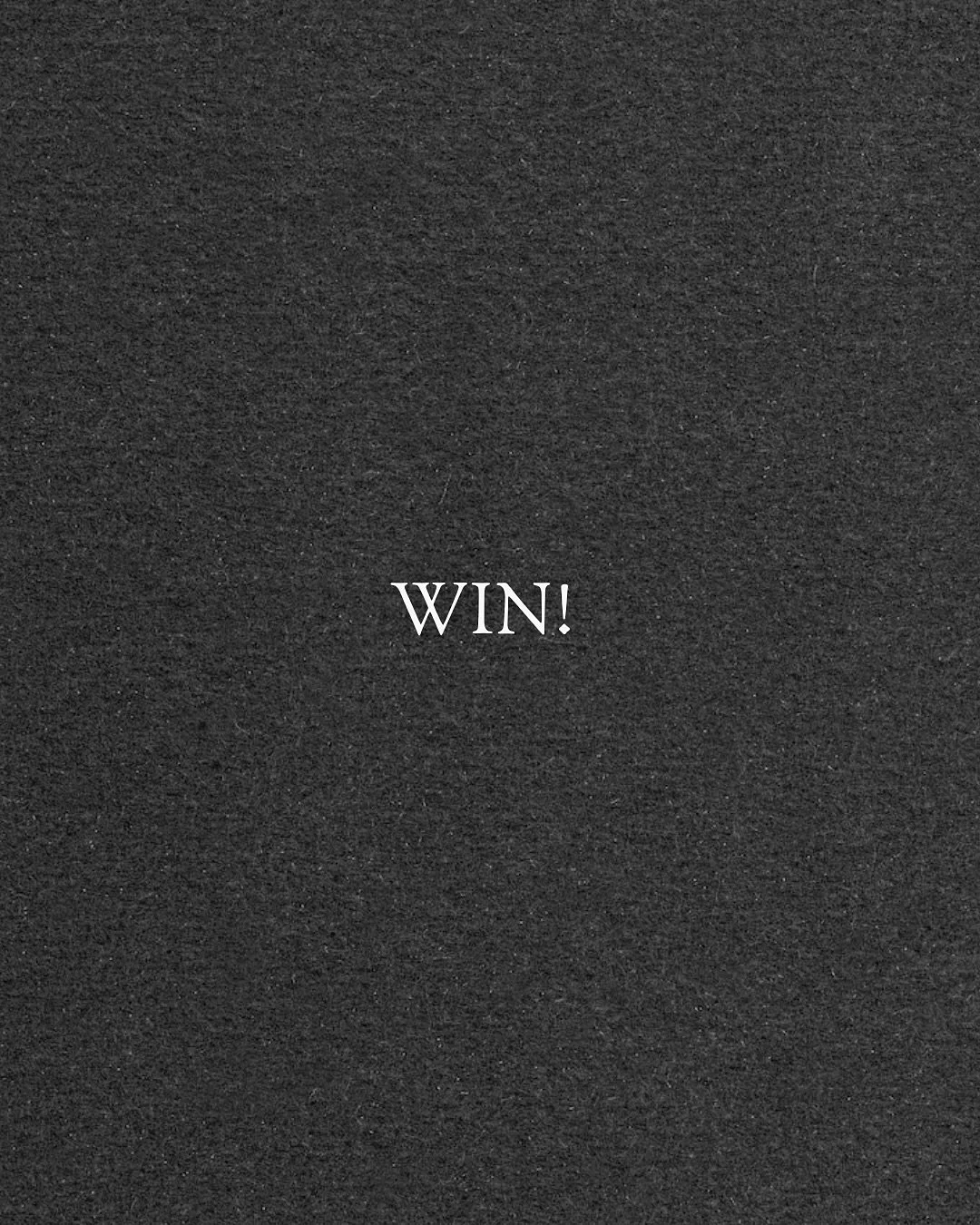 WIN!